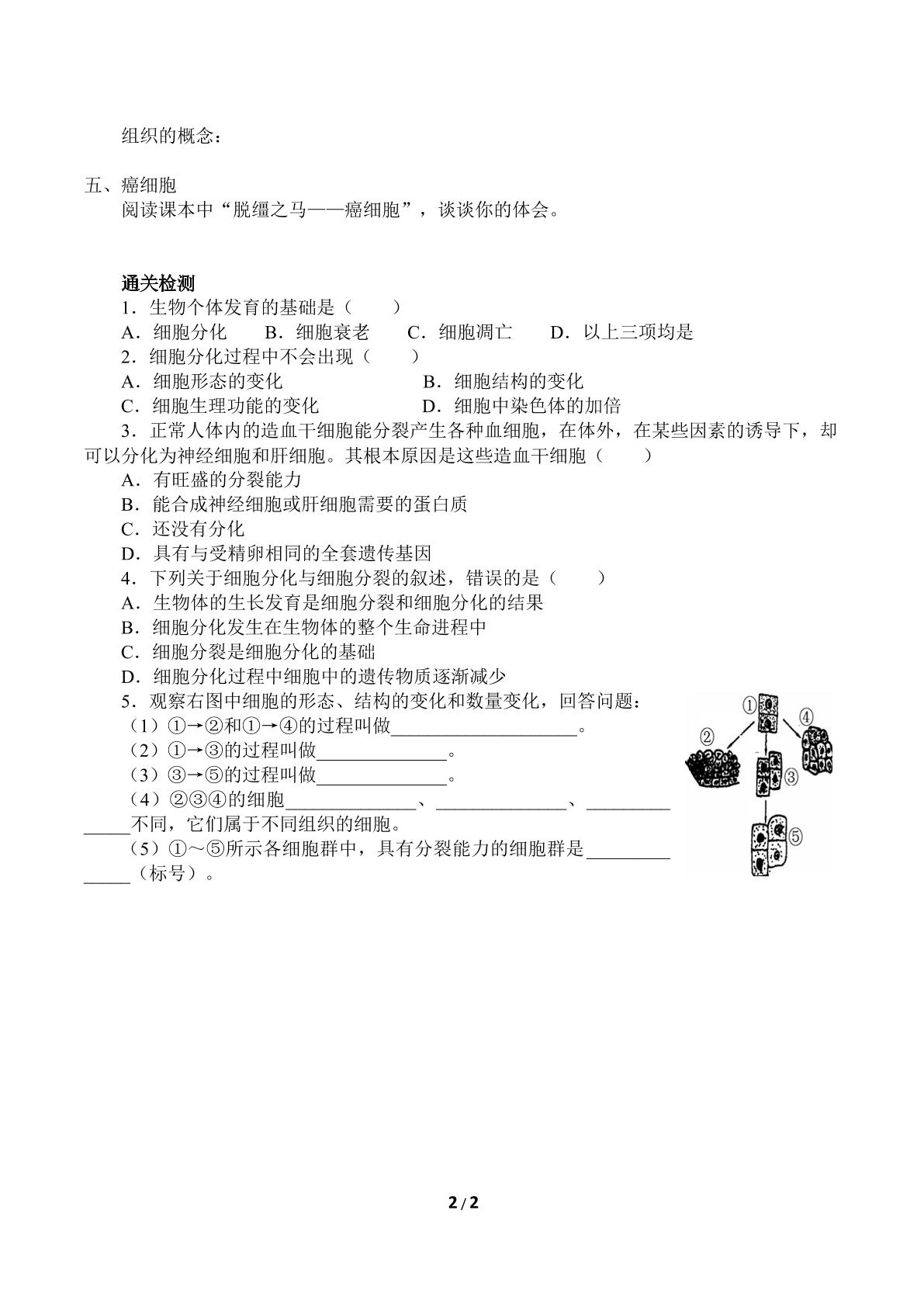 组织的概念：

五、癌细胞

阅读课本中“脱缰之马——癌细胞”，谈谈你的体会。

通关检测

1．生物个体发育的基础是（　　）

A．细胞分化　B．细胞衰老　C．细胞凋亡　D．以上三项均是

2．细胞分化过程中不会出现（　　）

A．细胞形态的变化　B．细胞结构的变化

C．细胞生理功能的变化　D．细胞中染色体的加倍

3．正常人体内的造血干细胞能分裂产生各种血细胞，在体外，在某些因素的诱导下，却可以分化为神经细胞和肝细胞。其根本原因是这些造血干细胞（　　）

A．有旺盛的分裂能力

B．能合成神经细胞或肝细胞需要的蛋白质

C．还没有分化

D．具有与受精卵相同的全套遗传基因

4．下列关于细胞分化与细胞分裂的叙述，错误的是（　　）

A．生物体的生长发育是细胞分裂和细胞分化的结果

B．细胞分化发生在生物体的整个生命进程中

C．细胞分裂是细胞分化的基础

D．细胞分化过程中细胞中的遗传物质逐渐减少

5．观察右图中细胞的形态、结构的变化和数量变化，回答问题：

（1）①→②和①→④的过程叫做____。

（2）①→③的过程叫做____。

（3）③→⑤的过程叫做____。

（4）②③④的细胞____、____、____不同，它们属于不同组织的细胞。

（5）①～⑤所示各细胞群中，具有分裂能力的细胞群是____（标号）。

①
②
③
④
⑤

2 / 2